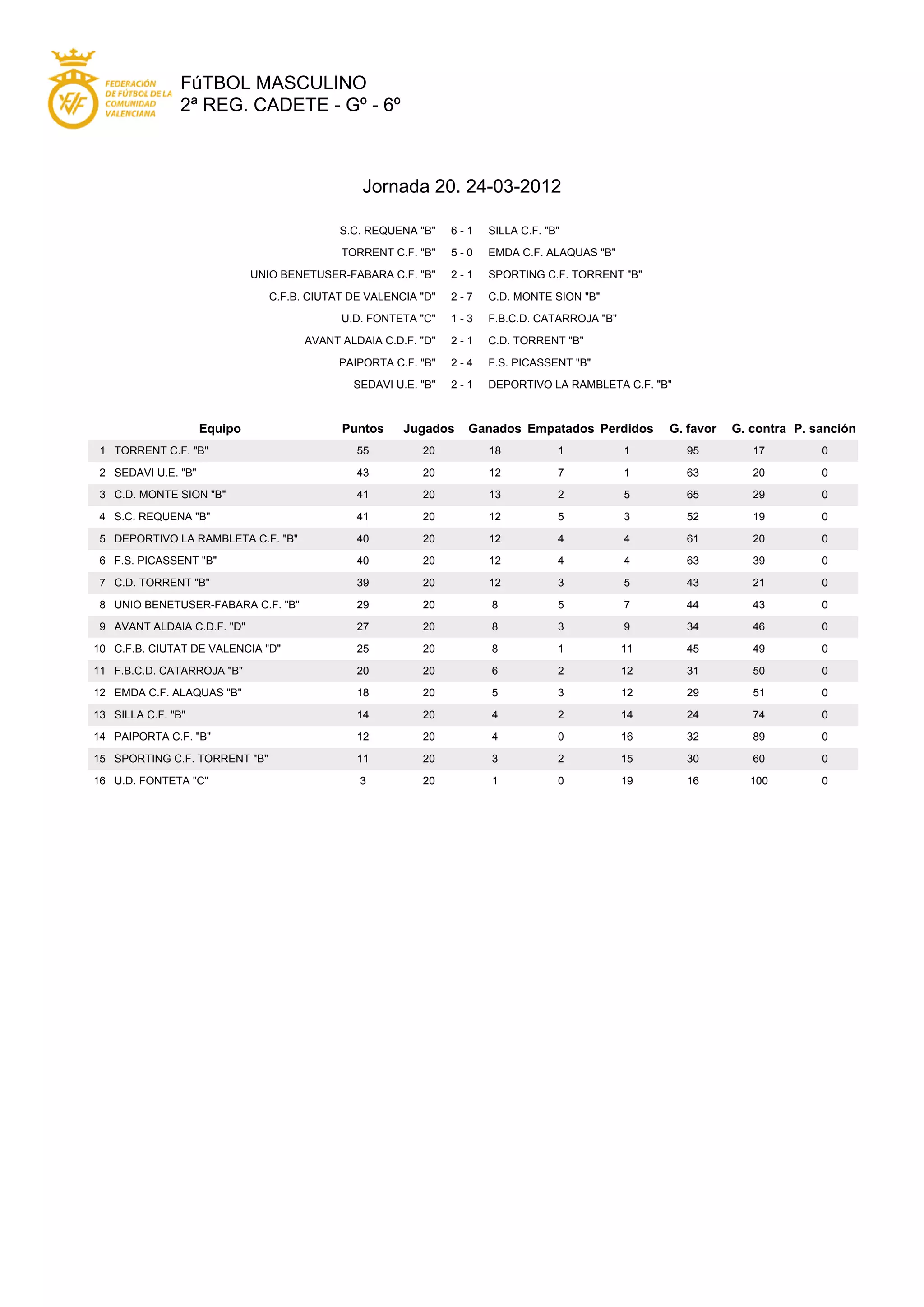 FEDERACIÓN DE FÚTBOL DE LA COMUNIDAD VALENCIANA

FúTBOL MASCULINO
2ª REG. CADETE - Gº - 6º

Jornada 20. 24-03-2012

| | | |
|---|---|---|
| S.C. REQUENA "B" | 6 - 1 | SILLA C.F. "B" |
| TORRENT C.F. "B" | 5 - 0 | EMDA C.F. ALAQUAS "B" |
| UNIO BENETUSER-FABARA C.F. "B" | 2 - 1 | SPORTING C.F. TORRENT "B" |
| C.F.B. CIUTAT DE VALENCIA "D" | 2 - 7 | C.D. MONTE SION "B" |
| U.D. FONTETA "C" | 1 - 3 | F.B.C.D. CATARROJA "B" |
| AVANT ALDAIA C.D.F. "D" | 2 - 1 | C.D. TORRENT "B" |
| PAIPORTA C.F. "B" | 2 - 4 | F.S. PICASSENT "B" |
| SEDAVI U.E. "B" | 2 - 1 | DEPORTIVO LA RAMBLETA C.F. "B" |

| | Equipo | Puntos | Jugados | Ganados | Empatados | Perdidos | G. favor | G. contra | P. sanción |
|---|---|---|---|---|---|---|---|---|---|
| 1 | TORRENT C.F. "B" | 55 | 20 | 18 | 1 | 1 | 95 | 17 | 0 |
| 2 | SEDAVI U.E. "B" | 43 | 20 | 12 | 7 | 1 | 63 | 20 | 0 |
| 3 | C.D. MONTE SION "B" | 41 | 20 | 13 | 2 | 5 | 65 | 29 | 0 |
| 4 | S.C. REQUENA "B" | 41 | 20 | 12 | 5 | 3 | 52 | 19 | 0 |
| 5 | DEPORTIVO LA RAMBLETA C.F. "B" | 40 | 20 | 12 | 4 | 4 | 61 | 20 | 0 |
| 6 | F.S. PICASSENT "B" | 40 | 20 | 12 | 4 | 4 | 63 | 39 | 0 |
| 7 | C.D. TORRENT "B" | 39 | 20 | 12 | 3 | 5 | 43 | 21 | 0 |
| 8 | UNIO BENETUSER-FABARA C.F. "B" | 29 | 20 | 8 | 5 | 7 | 44 | 43 | 0 |
| 9 | AVANT ALDAIA C.D.F. "D" | 27 | 20 | 8 | 3 | 9 | 34 | 46 | 0 |
| 10 | C.F.B. CIUTAT DE VALENCIA "D" | 25 | 20 | 8 | 1 | 11 | 45 | 49 | 0 |
| 11 | F.B.C.D. CATARROJA "B" | 20 | 20 | 6 | 2 | 12 | 31 | 50 | 0 |
| 12 | EMDA C.F. ALAQUAS "B" | 18 | 20 | 5 | 3 | 12 | 29 | 51 | 0 |
| 13 | SILLA C.F. "B" | 14 | 20 | 4 | 2 | 14 | 24 | 74 | 0 |
| 14 | PAIPORTA C.F. "B" | 12 | 20 | 4 | 0 | 16 | 32 | 89 | 0 |
| 15 | SPORTING C.F. TORRENT "B" | 11 | 20 | 3 | 2 | 15 | 30 | 60 | 0 |
| 16 | U.D. FONTETA "C" | 3 | 20 | 1 | 0 | 19 | 16 | 100 | 0 |